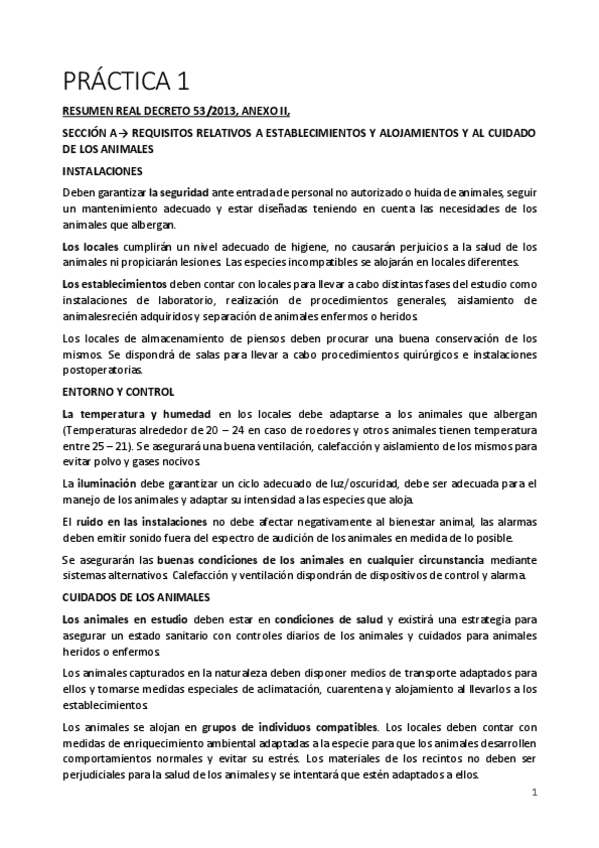 PRÁCTICA 1

RESUMEN REAL DECRETO 53/2013, ANEXO II,

SECCIÓN A→ REQUISITOS RELATIVOS A ESTABLECIMIENTOS Y ALOJAMIENTOS Y AL CUIDADO DE LOS ANIMALES

INSTALACIONES

Deben garantizar la seguridad ante entrada de personal no autorizado o huida de animales, seguir un mantenimiento adecuado y estar diseñadas teniendo en cuenta las necesidades de los animales que albergan.

Los locales cumplirán un nivel adecuado de higiene, no causarán perjuicios a la salud de los animales ni propiciarán lesiones. Las especies incompatibles se alojarán en locales diferentes.

Los establecimientos deben contar con locales para llevar a cabo distintas fases del estudio como instalaciones de laboratorio, realización de procedimientos generales, aislamiento de animalesrecién adquiridos y separación de animales enfermos o heridos.

Los locales de almacenamiento de piensos deben procurar una buena conservación de los mismos. Se dispondrá de salas para llevar a cabo procedimientos quirúrgicos e instalaciones postoperatorias.

ENTORNO Y CONTROL

La temperatura y humedad en los locales debe adaptarse a los animales que albergan (Temperaturas alrededor de 20 – 24 en caso de roedores y otros animales tienen temperatura entre 25 – 21). Se asegurará una buena ventilación, calefacción y aislamiento de los mismos para evitar polvo y gases nocivos.

La iluminación debe garantizar un ciclo adecuado de luz/oscuridad, debe ser adecuada para el manejo de los animales y adaptar su intensidad a las especies que aloja.

El ruido en las instalaciones no debe afectar negativamente al bienestar animal, las alarmas deben emitir sonido fuera del espectro de audición de los animales en medida de lo posible.

Se asegurarán las buenas condiciones de los animales en cualquier circunstancia mediante sistemas alternativos. Calefacción y ventilación dispondrán de dispositivos de control y alarma.

CUIDADOS DE LOS ANIMALES

Los animales en estudio deben estar en condiciones de salud y existirá una estrategia para asegurar un estado sanitario con controles diarios de los animales y cuidados para animales heridos o enfermos.

Los animales capturados en la naturaleza deben disponer medios de transporte adaptados para ellos y tomarse medidas especiales de aclimatación, cuarentena y alojamiento al llevarlos a los establecimientos.

Los animales se alojan en grupos de individuos compatibles. Los locales deben contar con medidas de enriquecimiento ambiental adaptadas a la especie para que los animales desarrollen comportamientos normales y evitar su estrés. Los materiales de los recintos no deben ser perjudiciales para la salud de los animales y se intentará que estén adaptados a ellos.

1